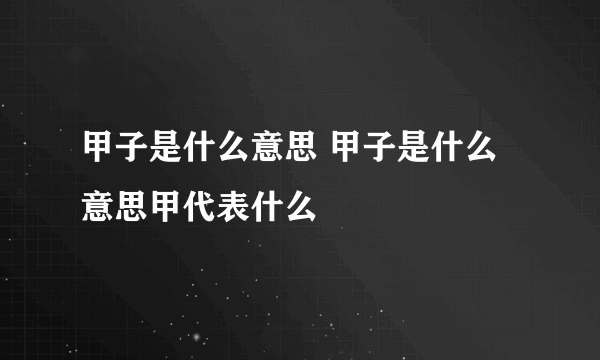 甲子是什么意思 甲子是什么意思甲代表什么